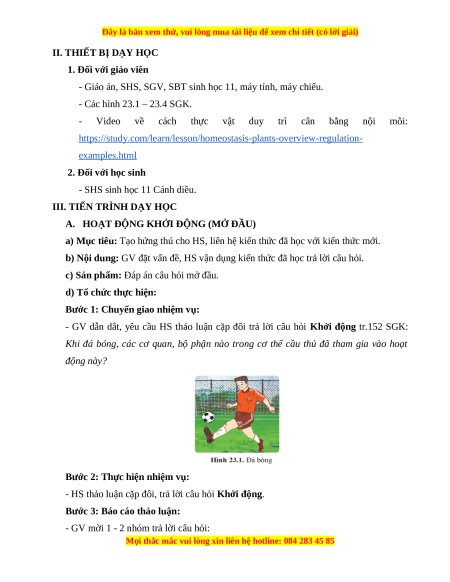 Đây là bản xem thử, vui lòng mua tài liệu để xem chi tiết (có lời giải)

II. THIẾT BỊ DẠY HỌC

1. Đối với giáo viên

- Giáo án, SHS, SGV, SBT sinh học 11, máy tính, máy chiếu.

- Các hình 23.1 – 23.4 SGK.

- Video về cách thực vật duy trì cân bằng nội môi: https://study.com/learn/lesson/homeostasis-plants-overview-regulation-examples.html

2. Đối với học sinh

- SHS sinh học 11 Cánh diều.

III. TIẾN TRÌNH DẠY HỌC

A. HOẠT ĐỘNG KHỞI ĐỘNG (MỞ ĐẦU)

a) Mục tiêu: Tạo hứng thú cho HS, liên hệ kiến thức đã học với kiến thức mới.

b) Nội dung: GV đặt vấn đề, HS vận dụng kiến thức đã học trả lời câu hỏi.

c) Sản phẩm: Đáp án câu hỏi mở đầu.

d) Tổ chức thực hiện:

Bước 1: Chuyển giao nhiệm vụ:

- GV dẫn dắt, yêu cầu HS thảo luận cặp đôi trả lời câu hỏi Khởi động tr.152 SGK: Khi đá bóng, các cơ quan, bộ phận nào trong cơ thể cầu thủ đã tham gia vào hoạt động này?

Hình 23.1. Đá bóng

Bước 2: Thực hiện nhiệm vụ:

- HS thảo luận cặp đôi, trả lời câu hỏi Khởi động.

Bước 3: Báo cáo thảo luận:

- GV mời 1 - 2 nhóm trả lời câu hỏi:

Mọi thắc mắc vui lòng xin liên hệ hotline: 084 283 45 85